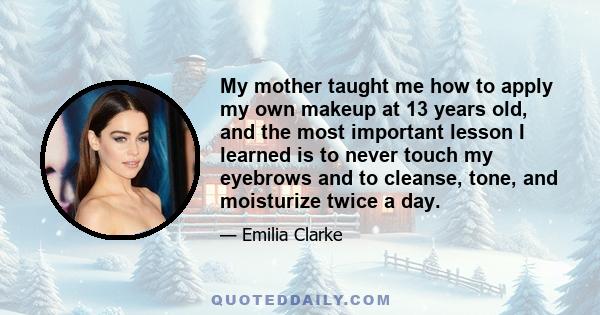 My mother taught me how to apply my own makeup at 13 years old, and the most important lesson I learned is to never touch my eyebrows and to cleanse, tone, and moisturize twice a day.

— Emilia Clarke

QUOTEDDAILY.COM